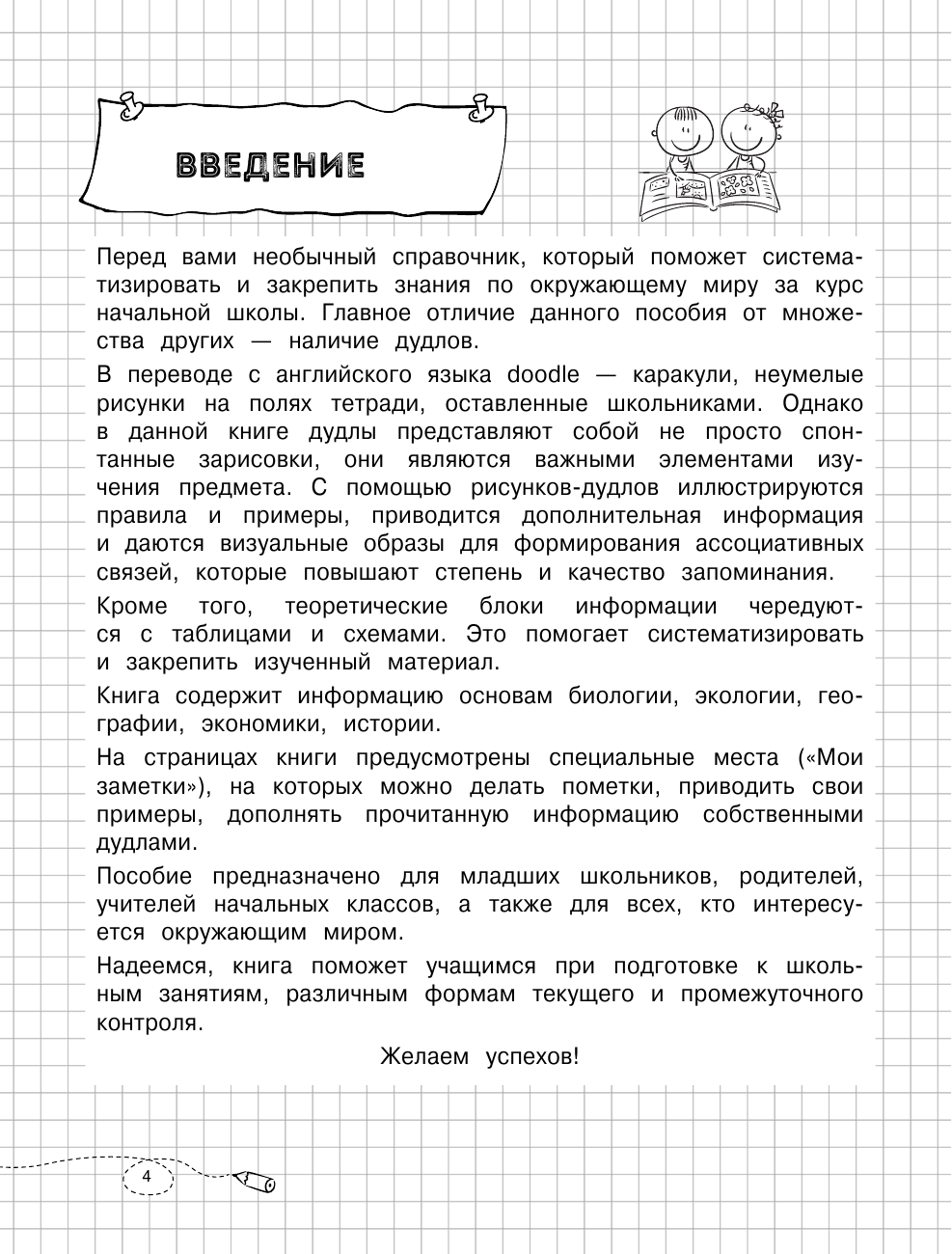 ВВЕДЕНИЕ

Перед вами необычный справочник, который поможет систематизировать и закрепить знания по окружающему миру за курс начальной школы. Главное отличие данного пособия от множества других — наличие дудлов.

В переводе с английского языка doodle — каракули, неумелые рисунки на полях тетради, оставленные школьниками. Однако в данной книге дудлы представляют собой не просто спонтанные зарисовки, они являются важными элементами изучения предмета. С помощью рисунков-дудлов иллюстрируются правила и примеры, приводится дополнительная информация и даются визуальные образы для формирования ассоциативных связей, которые повышают степень и качество запоминания.

Кроме того, теоретические блоки информации чередуются с таблицами и схемами. Это помогает систематизировать и закрепить изученный материал.

Книга содержит информацию основам биологии, экологии, географии, экономики, истории.

На страницах книги предусмотрены специальные места («Мои заметки»), на которых можно делать пометки, приводить свои примеры, дополнять прочитанную информацию собственными дудлами.

Пособие предназначено для младших школьников, родителей, учителей начальных классов, а также для всех, кто интересуется окружающим миром.

Надеемся, книга поможет учащимся при подготовке к школьным занятиям, различным формам текущего и промежуточного контроля.

Желаем успехов!

4